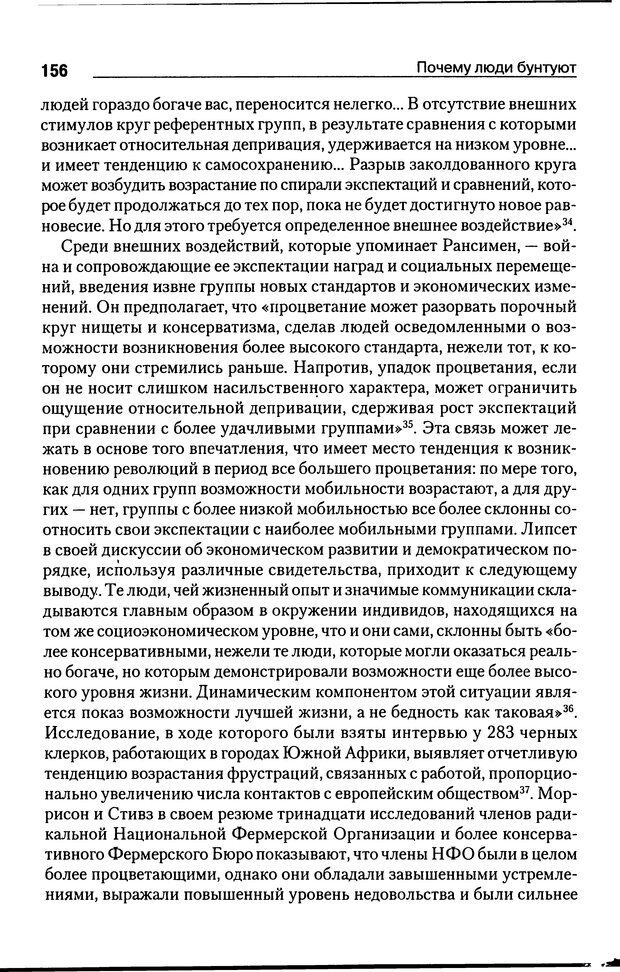 156 Почему люди бунтуют

людей гораздо богаче вас, переносится нелегко... В отсутствие внешних стимулов круг референтных групп, в результате сравнения с которыми возникает относительная депривация, удерживается на низком уровне... и имеет тенденцию к самосохранению... Разрыв заколдованного круга может возбудить возрастание по спирали экспектаций и сравнений, которое будет продолжаться до тех пор, пока не будет достигнуто новое равновесие. Но для этого требуется определенное внешнее воздействие»$^{34}$.

Среди внешних воздействий, которые упоминает Рансимен, — война и сопровождающие ее экспектации наград и социальных перемещений, введения извне группы новых стандартов и экономических изменений. Он предполагает, что «процветание может разорвать порочный круг нищеты и консерватизма, сделав людей осведомленными о возможности возникновения более высокого стандарта, нежели тот, к которому они стремились раньше. Напротив, упадок процветания, если он не носит слишком насильственного характера, может ограничить ощущение относительной депривации, сдерживая рост экспектаций при сравнении с более удачливыми группами»$^{35}$. Эта связь может лежать в основе того впечатления, что имеет место тенденция к возникновению революций в период все большего процветания: по мере того, как для одних групп возможности мобильности возрастают, а для других — нет, группы с более низкой мобильностью все более склонны соотносить свои экспектации с наиболее мобильными группами. Липсет в своей дискуссии об экономическом развитии и демократическом порядке, используя различные свидетельства, приходит к следующему выводу. Те люди, чей жизненный опыт и значимые коммуникации складываются главным образом в окружении индивидов, находящихся на том же социоэкономическом уровне, что и они сами, склонны быть «более консервативными, нежели те люди, которые могли оказаться реально богаче, но которым демонстрировали возможности еще более высокого уровня жизни. Динамическим компонентом этой ситуации является показ возможности лучшей жизни, а не бедность как таковая»$^{36}$. Исследование, в ходе которого были взяты интервью у 283 черных клерков, работающих в городах Южной Африки, выявляет отчетливую тенденцию возрастания фрустраций, связанных с работой, пропорционально увеличению числа контактов с европейским обществом$^{37}$. Моррисон и Стивз в своем резюме тринадцати исследований членов радикальной Национальной Фермерской Организации и более консервативного Фермерского Бюро показывают, что члены НФО были в целом более процветающими, однако они обладали завышенными устремлениями, выражали повышенный уровень недовольства и были сильнее